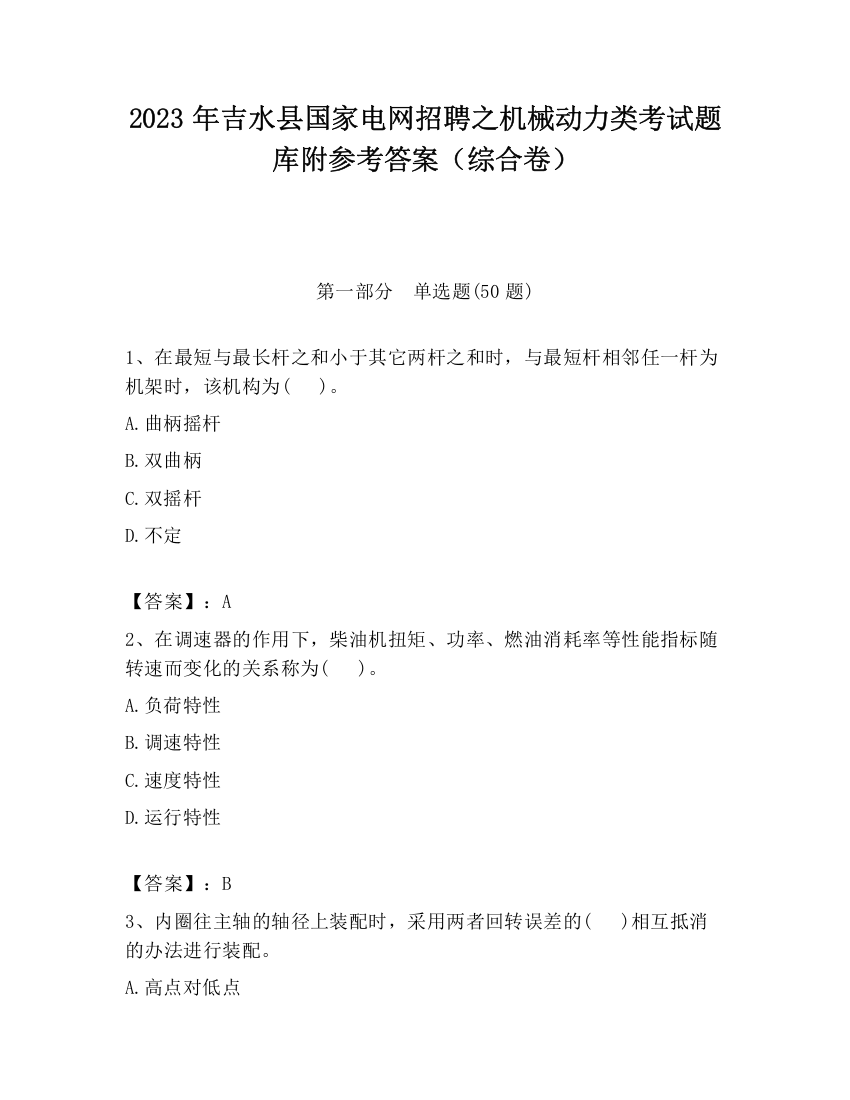 2023 年吉水县国家电网招聘之机械动力类考试题库附参考答案（综合卷）

第一部分　单选题(50 题)

1、在最短与最长杆之和小于其它两杆之和时，与最短杆相邻任一杆为机架时，该机构为(　)。

A. 曲柄摇杆

B. 双曲柄

C. 双摇杆

D. 不定

【答案】：A

2、在调速器的作用下，柴油机扭矩、功率、燃油消耗率等性能指标随转速而变化的关系称为(　)。

A. 负荷特性

B. 调速特性

C. 速度特性

D. 运行特性

【答案】：B

3、内圈往主轴的轴径上装配时，采用两者回转误差的(　)相互抵消的办法进行装配。

A. 高点对低点